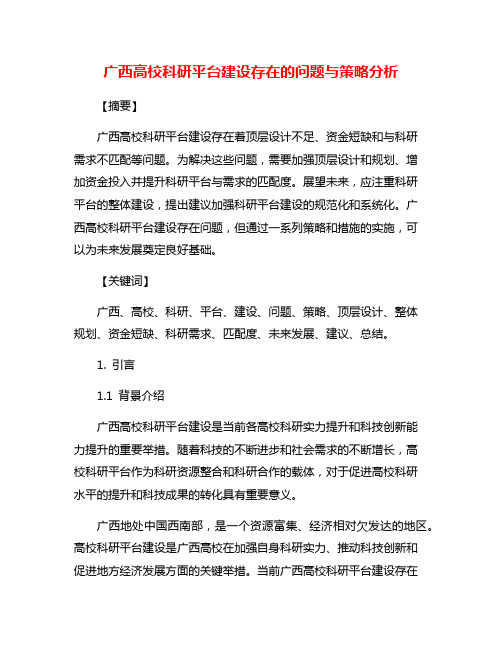 广西高校科研平台建设存在的问题与策略分析

【摘要】

广西高校科研平台建设存在着顶层设计不足、资金短缺和与科研需求不匹配等问题。为解决这些问题，需要加强顶层设计和规划、增加资金投入并提升科研平台与需求的匹配度。展望未来，应注重科研平台的整体建设，提出建议加强科研平台建设的规范化和系统化。广西高校科研平台建设存在问题，但通过一系列策略和措施的实施，可以为未来发展奠定良好基础。

【关键词】

广西、高校、科研、平台、建设、问题、策略、顶层设计、整体规划、资金短缺、科研需求、匹配度、未来发展、建议、总结。

1. 引言

1.1 背景介绍

广西高校科研平台建设是当前各高校科研实力提升和科技创新能力提升的重要举措。随着科技的不断进步和社会需求的不断增长，高校科研平台作为科研资源整合和科研合作的载体，对于促进高校科研水平的提升和科技成果的转化具有重要意义。

广西地处中国西南部，是一个资源富集、经济相对欠发达的地区。高校科研平台建设是广西高校在加强自身科研实力、推动科技创新和促进地方经济发展方面的关键举措。当前广西高校科研平台建设存在